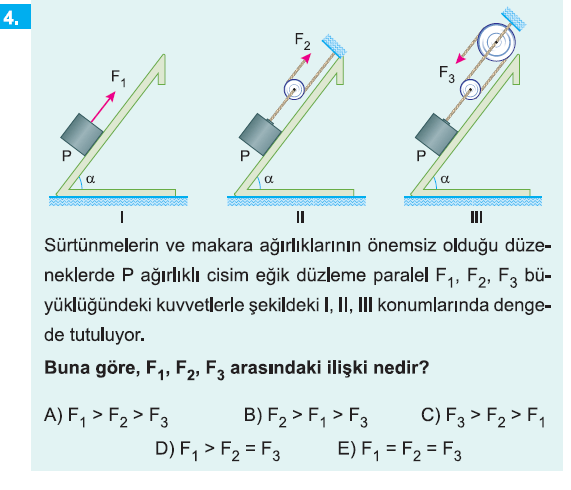 4.

$F_1$

P

α

I

$F_2$

P

α

II

$F_3$

P

α

III

Sürtünmelerin ve makara ağırlıklarının önemsiz olduğu düzeneklerde P ağırlıklı cisim eğik düzleme paralel $F_1$, $F_2$, $F_3$ büyüklüğündeki kuvvetlerle şekildeki I, II, III konumlarında dengede tutuluyor.

Buna göre, $F_1$, $F_2$, $F_3$ arasındaki ilişki nedir?

A) $F_1 > F_2 > F_3$ B) $F_2 > F_1 > F_3$ C) $F_3 > F_2 > F_1$

D) $F_1 > F_2 = F_3$ E) $F_1 = F_2 = F_3$